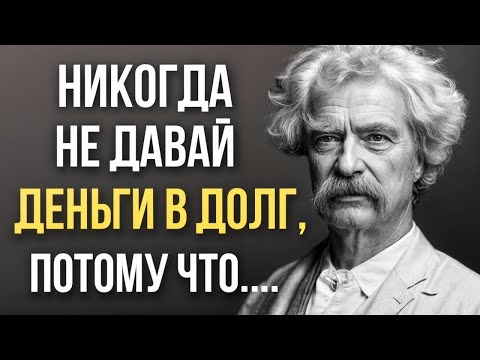 НИКОГДА НЕ ДАВАЙ ДЕНЬГИ В ДОЛГ, ПОТОМУ ЧТО....